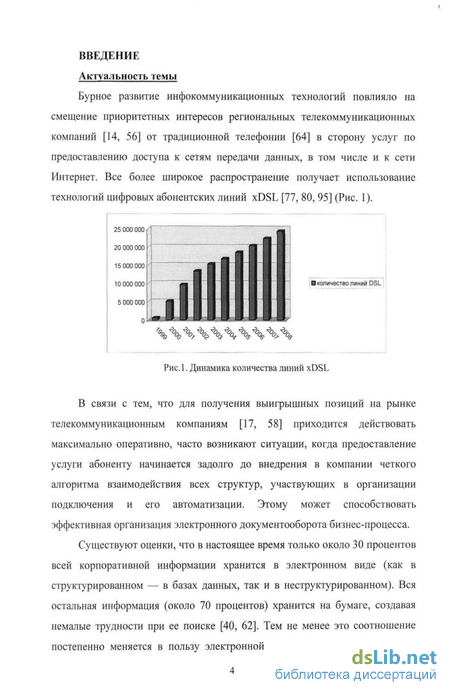 ВВЕДЕНИЕ

Актуальность темы

Бурное развитие инфокоммуникационных технологий повлияло на смещение приоритетных интересов региональных телекоммуникационных компаний [14, 56] от традиционной телефонии [64] в сторону услуг по предоставлению доступа к сетям передачи данных, в том числе и к сети Интернет. Все более широкое распространение получает использование технологий цифровых абонентских линий xDSL [77, 80, 95] (Рис. 1).

25 000 000
20 000 000
15 000 000
10 000 000
5 000 000
0
1999 2000 2001 2002 2003 2004 2005 2006 2007 2008
количество линий DSL

Рис.1. Динамика количества линий xDSL

В связи с тем, что для получения выигрышных позиций на рынке телекоммуникационным компаниям [17, 58] приходится действовать максимально оперативно, часто возникают ситуации, когда предоставление услуги абоненту начинается задолго до внедрения в компании четкого алгоритма взаимодействия всех структур, участвующих в организации подключения и его автоматизации. Этому может способствовать эффективная организация электронного документооборота бизнес-процесса.

Существуют оценки, что в настоящее время только около 30 процентов всей корпоративной информации хранится в электронном виде (как в структурированном — в базах данных, так и в неструктурированном). Вся остальная информация (около 70 процентов) хранится на бумаге, создавая немалые трудности при ее поиске [40, 62]. Тем не менее это соотношение постепенно меняется в пользу электронной

4

dsLib.net
библиотека диссертаций